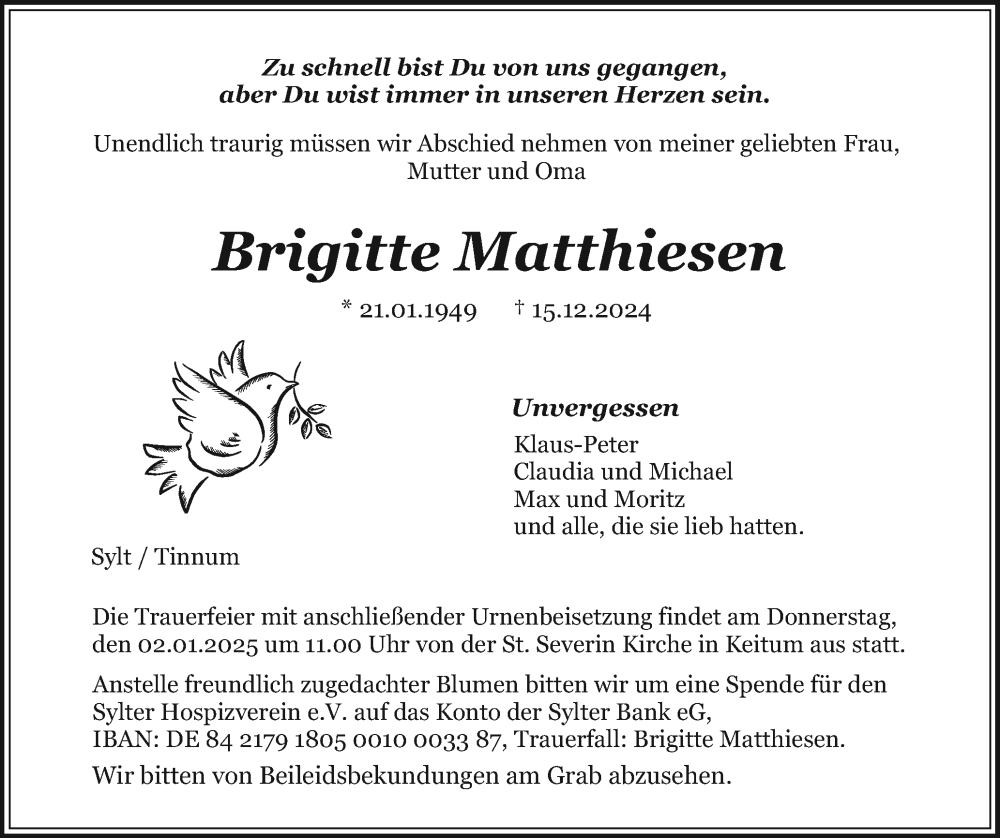 Zu schnell bist Du von uns gegangen,
aber Du wist immer in unseren Herzen sein.

Unendlich traurig müssen wir Abschied nehmen von meiner geliebten Frau, Mutter und Oma

Brigitte Matthiesen

* 21.01.1949 † 15.12.2024

Unvergessen
Klaus-Peter
Claudia und Michael
Max und Moritz
und alle, die sie lieb hatten.

Sylt / Tinnum

Die Trauerfeier mit anschließender Urnenbeisetzung findet am Donnerstag, den 02.01.2025 um 11.00 Uhr von der St. Severin Kirche in Keitum aus statt.

Anstelle freundlich zugedachter Blumen bitten wir um eine Spende für den Sylter Hospizverein e.V. auf das Konto der Sylter Bank eG,
IBAN: DE 84 2179 1805 0010 0033 87, Trauerfall: Brigitte Matthiesen.

Wir bitten von Beileidsbekundungen am Grab abzusehen.